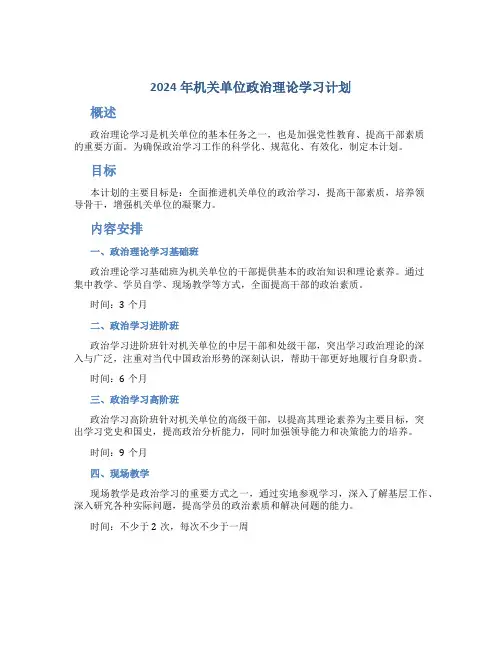 2024 年机关单位政治理论学习计划

概述

政治理论学习是机关单位的基本任务之一，也是加强党性教育、提高干部素质的重要方面。为确保政治学习工作的科学化、规范化、有效化，制定本计划。

目标

本计划的主要目标是：全面推进机关单位的政治学习，提高干部素质，培养领导骨干，增强机关单位的凝聚力。

内容安排

一、政治理论学习基础班

政治理论学习基础班为机关单位的干部提供基本的政治知识和理论素养。通过集中教学、学员自学、现场教学等方式，全面提高干部的政治素质。

时间：3 个月

二、政治学习进阶班

政治学习进阶班针对机关单位的中层干部和处级干部，突出学习政治理论的深入与广泛，注重对当代中国政治形势的深刻认识，帮助干部更好地履行自身职责。

时间：6 个月

三、政治学习高阶班

政治学习高阶班针对机关单位的高级干部，以提高其理论素养为主要目标，突出学习党史和国史，提高政治分析能力，同时加强领导能力和决策能力的培养。

时间：9 个月

四、现场教学

现场教学是政治学习的重要方式之一，通过实地参观学习，深入了解基层工作、深入研究各种实际问题，提高学员的政治素质和解决问题的能力。

时间：不少于 2 次，每次不少于一周